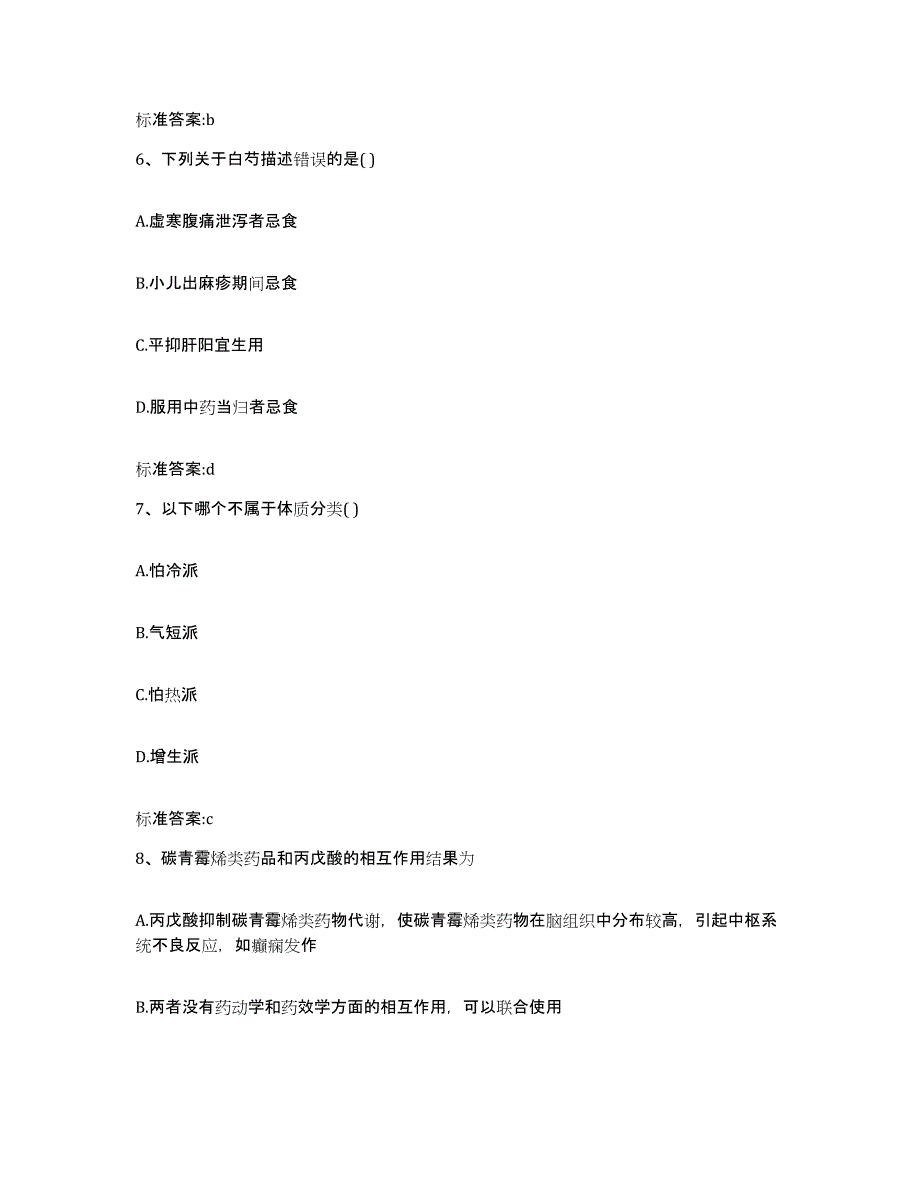 标准答案:b

6、下列关于白芍描述错误的是( )

A.虚寒腹痛泄泻者忌食

B.小儿出麻疹期间忌食

C.平抑肝阳宜生用

D.服用中药当归者忌食

标准答案:d

7、以下哪个不属于体质分类( )

A.怕冷派

B.气短派

C.怕热派

D.增生派

标准答案:c

8、碳青霉烯类药品和丙戊酸的相互作用结果为

A.丙戊酸抑制碳青霉烯类药物代谢，使碳青霉烯类药物在脑组织中分布较高，引起中枢系统不良反应，如癫痫发作

B.两者没有药动学和药效学方面的相互作用，可以联合使用